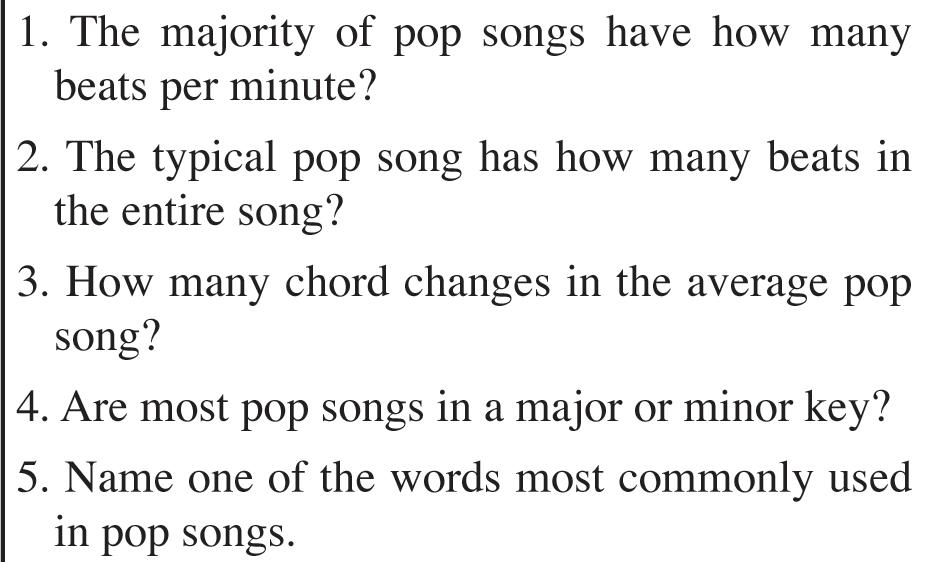 1. The majority of pop songs have how many beats per minute?

2. The typical pop song has how many beats in the entire song?

3. How many chord changes in the average pop song?

4. Are most pop songs in a major or minor key?

5. Name one of the words most commonly used in pop songs.